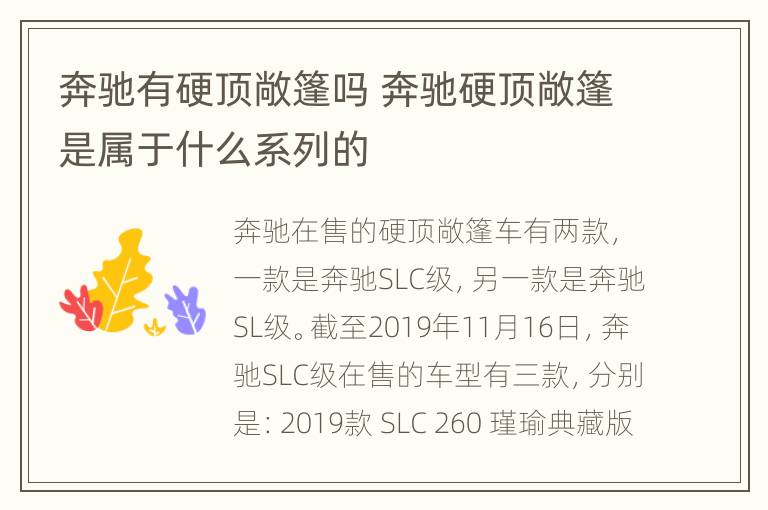 奔驰有硬顶敞篷吗 奔驰硬顶敞篷是属于什么系列的

奔驰在售的硬顶敞篷车有两款，一款是奔驰SLC级，另一款是奔驰SL级。截至2019年11月16日，奔驰SLC级在售的车型有三款，分别是：2019款 SLC 260 瑾瑜典藏版